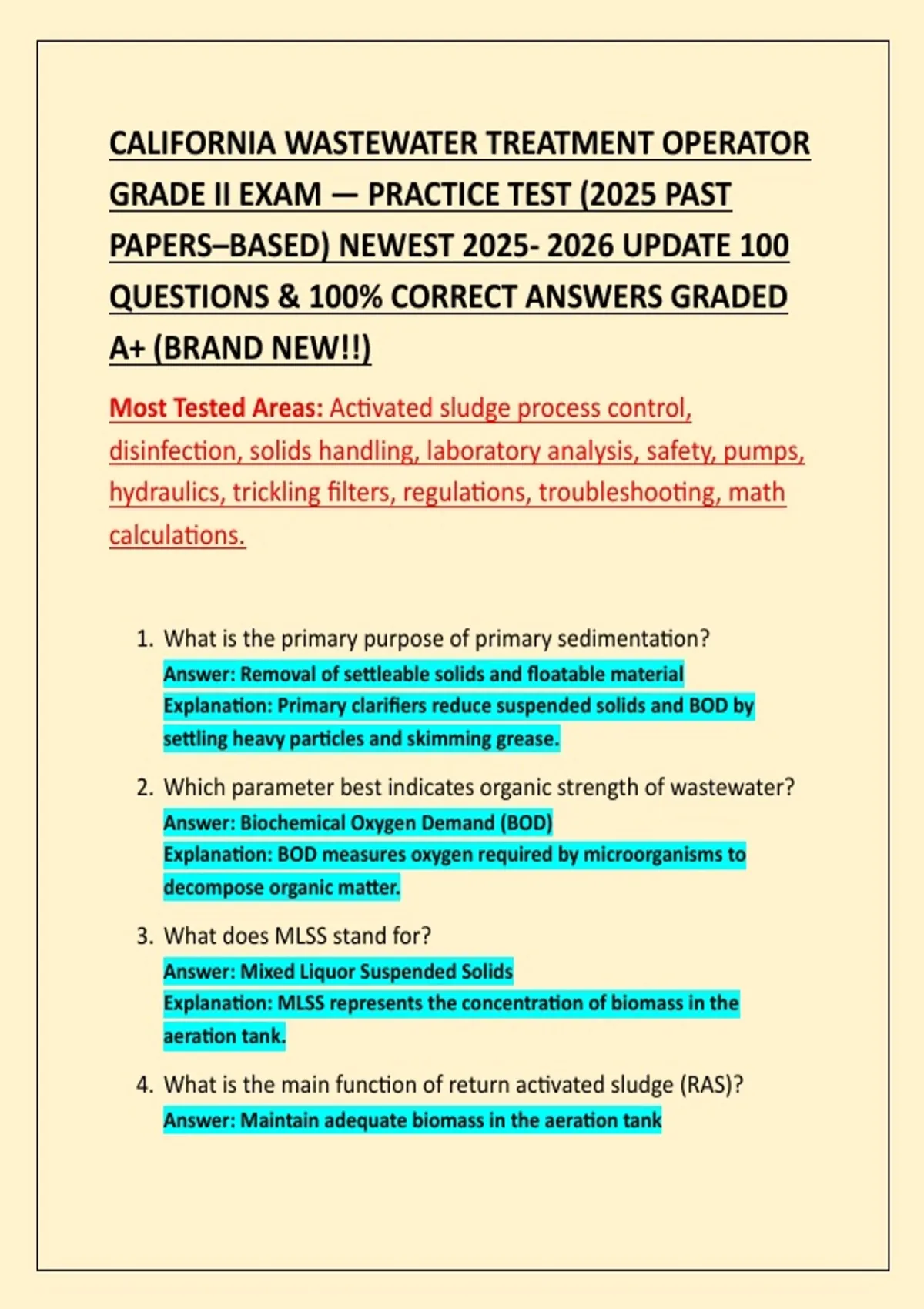 CALIFORNIA WASTEWATER TREATMENT OPERATOR GRADE II EXAM — PRACTICE TEST (2025 PAST PAPERS–BASED) NEWEST 2025- 2026 UPDATE 100 QUESTIONS & 100% CORRECT ANSWERS GRADED A+ (BRAND NEW!!)

Most Tested Areas: Activated sludge process control, disinfection, solids handling, laboratory analysis, safety, pumps, hydraulics, trickling filters, regulations, troubleshooting, math calculations.

1. What is the primary purpose of primary sedimentation?
Answer: Removal of settleable solids and floatable material
Explanation: Primary clarifiers reduce suspended solids and BOD by settling heavy particles and skimming grease.

2. Which parameter best indicates organic strength of wastewater?
Answer: Biochemical Oxygen Demand (BOD)
Explanation: BOD measures oxygen required by microorganisms to decompose organic matter.

3. What does MLSS stand for?
Answer: Mixed Liquor Suspended Solids
Explanation: MLSS represents the concentration of biomass in the aeration tank.

4. What is the main function of return activated sludge (RAS)?
Answer: Maintain adequate biomass in the aeration tank